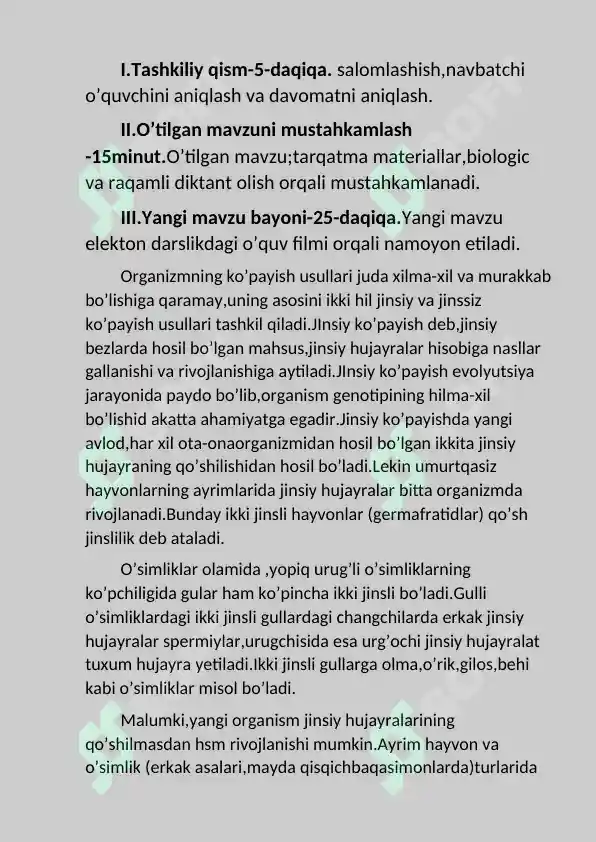 I.Tashkiliy qism-5-daqiqa. salomlashish,navbatchi o'quvchini aniqlash va davomatni aniqlash.

II.O'tilgan mavzuni mustahkamlash -15minut.O'tilgan mavzu;tarqatma materiallar,biologic va raqamli diktant olish orqali mustahkamlanadi.

III.Yangi mavzu bayoni-25-daqiqa.Yangi mavzu elekton darslikdagi o'quv filmi orqali namoyon etiladi.

Organizmning ko'payish usullari juda xilma-xil va murakkab bo'lishiga qaramay,uning asosini ikki hil jinsiy va jinssiz ko'payish usullari tashkil qiladi.JInsiy ko'payish deb,jinsiy bezlarda hosil bo'lgan mahsus,jinsiy hujayralar hisobiga nasllar gallanishi va rivojlanishiga aytiladi.JInsiy ko'payish evolyutsiya jarayonida paydo bo'lib,organism genotipining hilma-xil bo'lishid akatta ahamiyatga egadir.Jinsiy ko'payishda yangi avlod,har xil ota-onaorganizmidan hosil bo'lgan ikkita jinsiy hujayraning qo'shilishidan hosil bo'ladi.Lekin umurtqasiz hayvonlarning ayrimlarida jinsiy hujayralar bitta organizmda rivojlanadi.Bunday ikki jinsli hayvonlar (germafratidlar) qo'sh jinslilik deb ataladi.

O'simliklar olamida ,yopiq urug'li o'simliklarning ko'pchiligida gular ham ko'pincha ikki jinsli bo'ladi.Gulli o'simliklardagi ikki jinsli gullardagi changchilarda erkak jinsiy hujayralar spermiylar,urugchisida esa urg'ochi jinsiy hujayralat tuxum hujayra yetiladi.Ikki jinsli gullarga olma,o'rik,gilos,behi kabi o'simliklar misol bo'ladi.

Malumki,yangi organism jinsiy hujayralarining qo'shilmasdan hsm rivojlanishi mumkin.Ayrim hayvon va o'simlik (erkak asalari,mayda qisqichbaqasimonlarda)turlarida